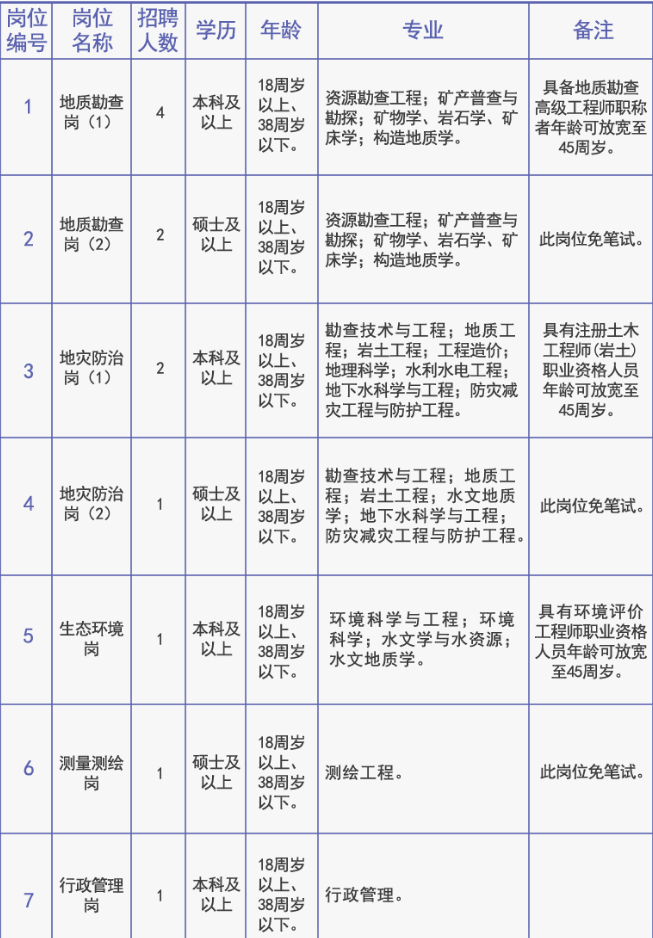 | 岗位编号 | 岗位名称 | 招聘人数 | 学历 | 年龄 | 专业 | 备注 |
|---|---|---|---|---|---|---|
| 1 | 地质勘查岗（1） | 4 | 本科及以上 | 18周岁以上、38周岁以下。 | 资源勘查工程；矿产普查与勘探；矿物学、岩石学、矿床学；构造地质学。 | 具备地质勘查高级工程师职称者年龄可放宽至45周岁。 |
| 2 | 地质勘查岗（2） | 2 | 硕士及以上 | 18周岁以上、38周岁以下。 | 资源勘查工程；矿产普查与勘探；矿物学、岩石学、矿床学；构造地质学。 | 此岗位免笔试。 |
| 3 | 地灾防治岗（1） | 2 | 本科及以上 | 18周岁以上、38周岁以下。 | 勘查技术与工程；地质工程；岩土工程；工程造价；地理科学；水利水电工程；地下水科学与工程；防灾减灾工程与防护工程。 | 具有注册土木工程师(岩土)职业资格人员年龄可放宽至45周岁。 |
| 4 | 地灾防治岗（2） | 1 | 硕士及以上 | 18周岁以上、38周岁以下。 | 勘查技术与工程；地质工程；岩土工程；水文地质学；地下水科学与工程；防灾减灾工程与防护工程。 | 此岗位免笔试。 |
| 5 | 生态环境岗 | 1 | 本科及以上 | 18周岁以上、38周岁以下。 | 环境科学与工程；环境科学；水文学与水资源；水文地质学。 | 具有环境评价工程师职业资格人员年龄可放宽至45周岁。 |
| 6 | 测量测绘岗 | 1 | 硕士及以上 | 18周岁以上、38周岁以下。 | 测绘工程。 | 此岗位免笔试。 |
| 7 | 行政管理岗 | 1 | 本科及以上 | 18周岁以上、38周岁以下。 | 行政管理。 | |